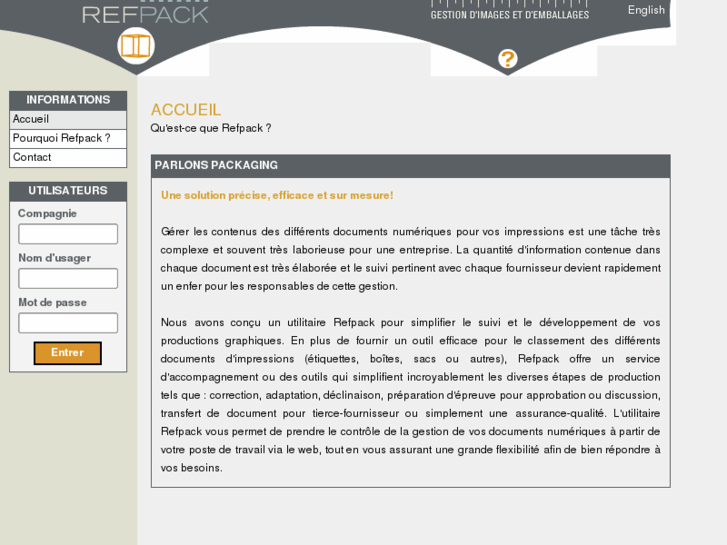 REFPACK

GESTION D'IMAGES ET D'EMBALLAGES

English

?

INFORMATIONS

Accueil

Pourquoi Refpack ?

Contact

UTILISATEURS

Compagnie

Nom d'usager

Mot de passe

Entrer

ACCUEIL

Qu'est-ce que Refpack ?

PARLONS PACKAGING

Une solution précise, efficace et sur mesure!

Gérer les contenus des différents documents numériques pour vos impressions est une tâche très complexe et souvent très laborieuse pour une entreprise. La quantité d'information contenue dans chaque document est très élaborée et le suivi pertinent avec chaque fournisseur devient rapidement un enfer pour les responsables de cette gestion.

Nous avons conçu un utilitaire Refpack pour simplifier le suivi et le développement de vos productions graphiques. En plus de fournir un outil efficace pour le classement des différents documents d'impressions (étiquettes, boîtes, sacs ou autres), Refpack offre un service d'accompagnement ou des outils qui simplifient incroyablement les diverses étapes de production tels que : correction, adaptation, déclinaison, préparation d'épreuve pour approbation ou discussion, transfert de document pour tierce-fournisseur ou simplement une assurance-qualité. L'utilitaire Refpack vous permet de prendre le contrôle de la gestion de vos documents numériques à partir de votre poste de travail via le web, tout en vous assurant une grande flexibilité afin de bien répondre à vos besoins.